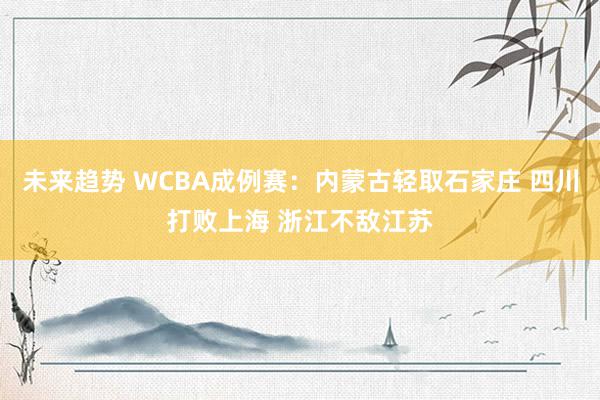 未来趋势 WCBA成例赛：内蒙古轻取石家庄 四川打败上海 浙江不敌江苏